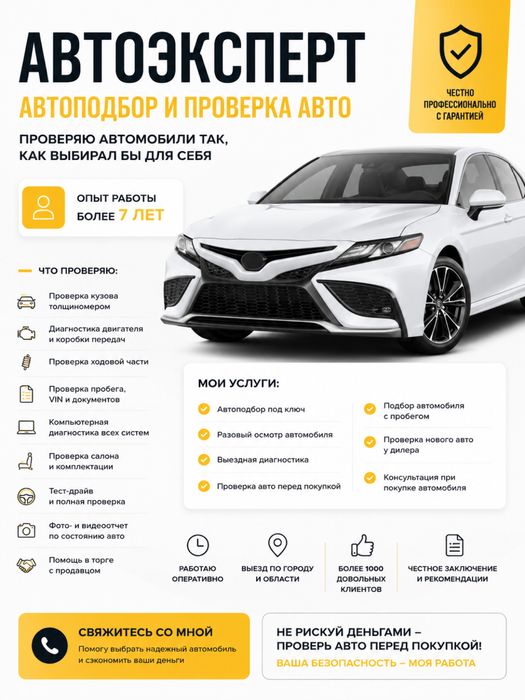 АВТОЭКСПЕРТ

АВТОПОДБОР И ПРОВЕРКА АВТО

ЧЕСТНО
ПРОФЕССИОНАЛЬНО
С ГАРАНТИЕЙ

ПРОВЕРЯЮ АВТОМОБИЛИ ТАК, КАК ВЫБИРАЛ БЫ ДЛЯ СЕБЯ

ОПЫТ РАБОТЫ
БОЛЕЕ 7 ЛЕТ

ЧТО ПРОВЕРЯЮ:

Проверка кузова толщиномером

Диагностика двигателя и коробки передач

Проверка ходовой части

Проверка пробега, VIN и документов

Компьютерная диагностика всех систем

Проверка салона и комплектации

Тест-драйв и полная проверка

Фото- и видеоотчет по состоянию авто

Помощь в торге с продавцом

МОИ УСЛУГИ:

Автоподбор под ключ

Разовый осмотр автомобиля

Выездная диагностика

Проверка авто перед покупкой

Подбор автомобиля с пробегом

Проверка нового авто у дилера

Консультация при покупке автомобиля

РАБОТАЮ ОПЕРАТИВНО

ВЫЕЗД ПО ГОРОДУ И ОБЛАСТИ

БОЛЕЕ 1000 ДОВОЛЬНЫХ КЛИЕНТОВ

ЧЕСТНОЕ ЗАКЛЮЧЕНИЕ И РЕКОМЕНДАЦИИ

СВЯЖИТЕСЬ СО МНОЙ

Помогу выбрать надежный автомобиль и сэкономить ваши деньги

НЕ РИСКУЙ ДЕНЬГАМИ – ПРОВЕРЬ АВТО ПЕРЕД ПОКУПКОЙ!

ВАША БЕЗОПАСНОСТЬ – МОЯ РАБОТА